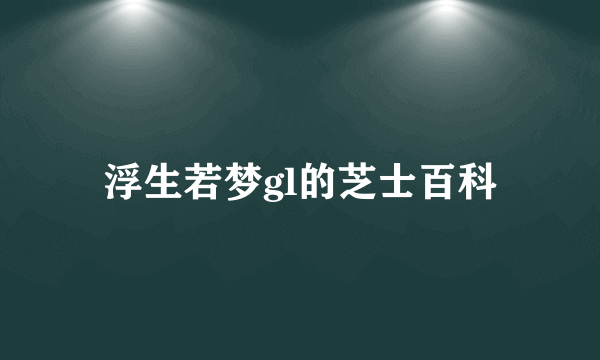 浮生若梦gl的芝士百科